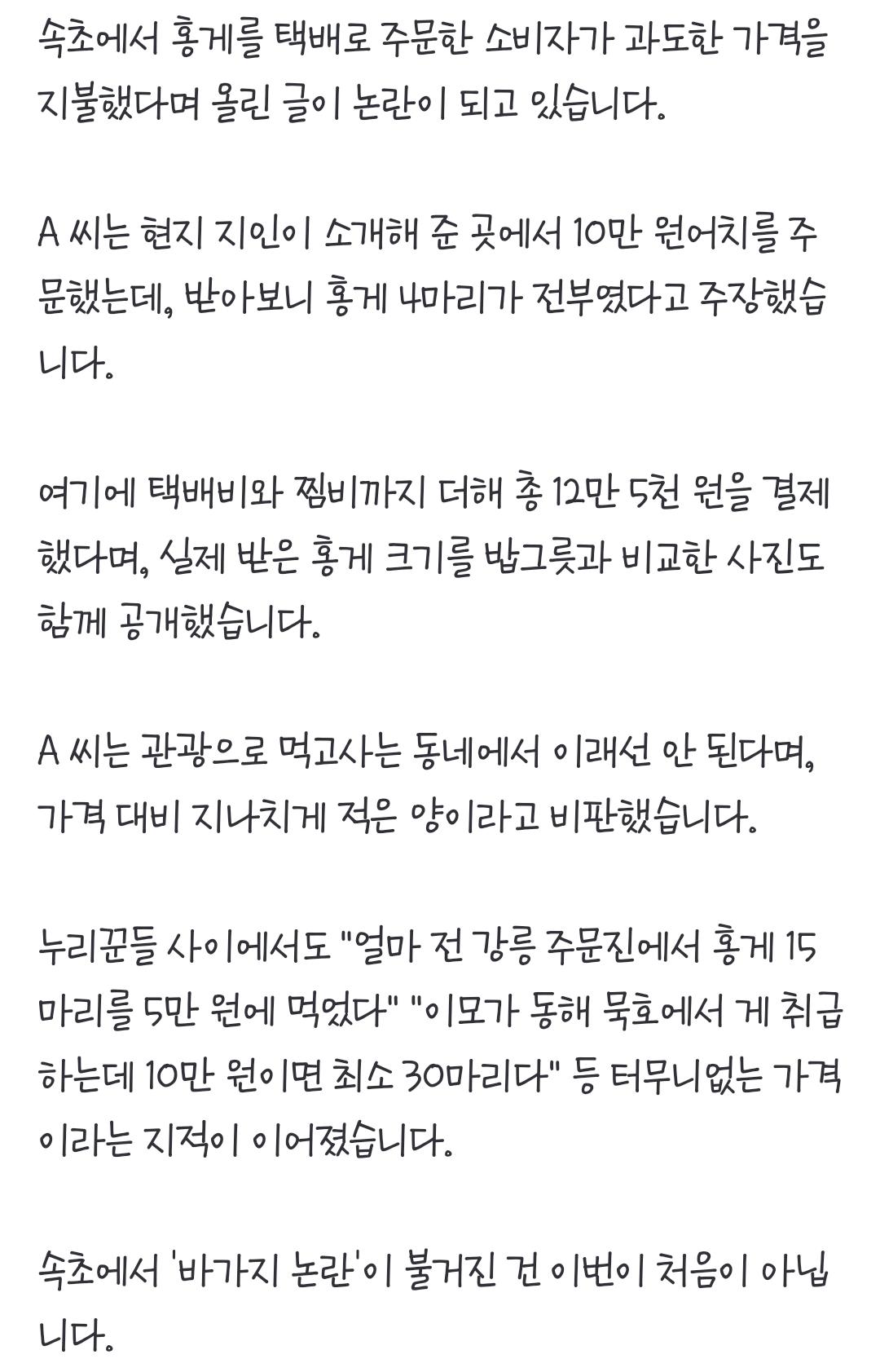 속초에서 홍게를 택배로 주문한 소비자가 과도한 가격을 지불했다며 올린 글이 논란이 되고 있습니다.

A 씨는 현지 지인이 소개해 준 곳에서 10만 원어치를 주문했는데, 받아보니 홍게 4마리가 전부였다고 주장했습니다.

여기에 택배비와 찜비까지 더해 총 12만 5천 원을 결제했다며, 실제 받은 홍게 크기를 밥그릇과 비교한 사진도 함께 공개했습니다.

A 씨는 관광으로 먹고사는 동네에서 이래선 안 된다며, 가격 대비 지나치게 적은 양이라고 비판했습니다.

누리꾼들 사이에서도 "얼마 전 강릉 주문진에서 홍게 15마리를 5만 원에 먹었다" "이모가 동해 묵호에서 게 취급하는데 10만 원이면 최소 30마리다" 등 터무니없는 가격이라는 지적이 이어졌습니다.

속초에서 '바가지 논란'이 불거진 건 이번이 처음이 아닙니다.